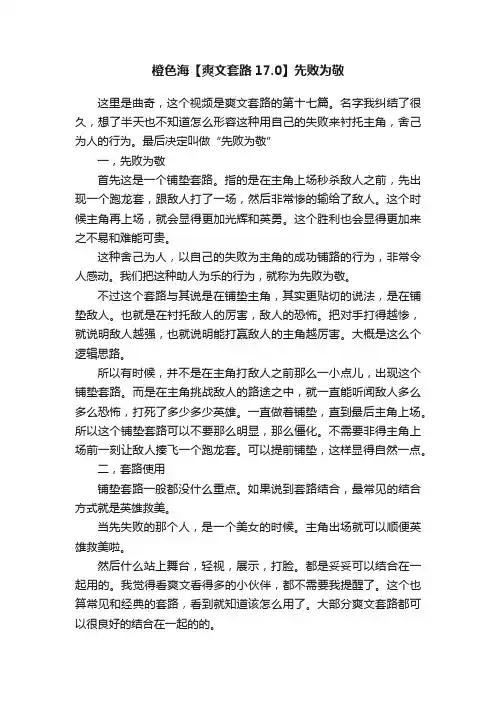 橙色海【爽文套路 17.0】先败为敬

这里是曲奇，这个视频是爽文套路的第十七篇。名字我纠结了很久，想了半天也不知道怎么形容这种用自己的失败来衬托主角，舍己为人的行为。最后决定叫做“先败为敬”

一，先败为敬

首先这是一个铺垫套路。指的是在主角上场秒杀敌人之前，先出现一个跑龙套，跟敌人打了一场，然后非常惨的输给了敌人。这个时候主角再上场，就会显得更加光辉和英勇。这个胜利也会显得更加来之不易和难能可贵。

这种舍己为人，以自己的失败为主角的成功铺路的行为，非常令人感动。我们把这种助人为乐的行为，就称为先败为敬。

不过这个套路与其说是在铺垫主角，其实更贴切的说法，是在铺垫敌人。也就是在衬托敌人的厉害，敌人的恐怖。把对手打得越惨，就说明敌人越强，也就说明能打赢敌人的主角越厉害。大概是这么个逻辑思路。

所以有时候，并不是在主角打敌人之前那么一小点儿，出现这个铺垫套路。而是在主角挑战敌人的路途之中，就一直能听闻敌人多么多么恐怖，打死了多少多少英雄。一直做着铺垫，直到最后主角上场。所以这个铺垫套路可以不要那么明显，那么僵化。不需要非得主角上场前一刻让敌人揍飞一个跑龙套。可以提前铺垫，这样显得自然一点。

二，套路使用

铺垫套路一般都没什么重点。如果说到套路结合，最常见的结合方式就是英雄救美。

当先失败的那个人，是一个美女的时候。主角出场就可以顺便英雄救美啦。

然后什么站上舞台，轻视，展示，打脸。都是妥妥可以结合在一起用的。我觉得看爽文看得多的小伙伴，都不需要我提醒了。这个也算常见和经典的套路，看到就知道该怎么用了。大部分爽文套路都可以很良好的结合在一起的的。